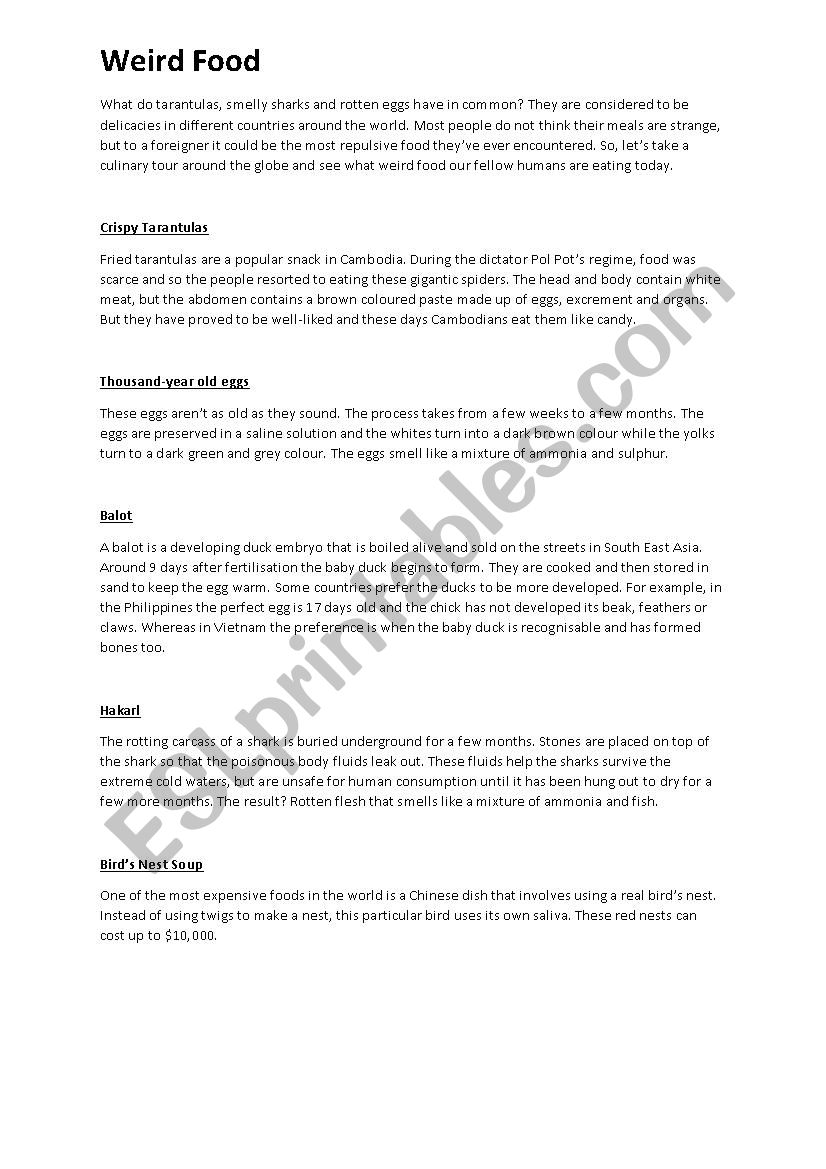 Weird Food

What do tarantulas, smelly sharks and rotten eggs have in common? They are considered to be delicacies in different countries around the world. Most people do not think their meals are strange, but to a foreigner it could be the most repulsive food they've ever encountered. So, let's take a culinary tour around the globe and see what weird food our fellow humans are eating today.

Crispy Tarantulas

Fried tarantulas are a popular snack in Cambodia. During the dictator Pol Pot's regime, food was scarce and so the people resorted to eating these gigantic spiders. The head and body contain white meat, but the abdomen contains a brown coloured paste made up of eggs, excrement and organs. But they have proved to be well-liked and these days Cambodians eat them like candy.

Thousand-year old eggs

These eggs aren't as old as they sound. The process takes from a few weeks to a few months. The eggs are preserved in a saline solution and the whites turn into a dark brown colour while the yolks turn to a dark green and grey colour. The eggs smell like a mixture of ammonia and sulphur.

Balot

A balot is a developing duck embryo that is boiled alive and sold on the streets in South East Asia. Around 9 days after fertilisation the baby duck begins to form. They are cooked and then stored in sand to keep the egg warm. Some countries prefer the ducks to be more developed. For example, in the Philippines the perfect egg is 17 days old and the chick has not developed its beak, feathers or claws. Whereas in Vietnam the preference is when the baby duck is recognisable and has formed bones too.

Hakarl

The rotting carcass of a shark is buried underground for a few months. Stones are placed on top of the shark so that the poisonous body fluids leak out. These fluids help the sharks survive the extreme cold waters, but are unsafe for human consumption until it has been hung out to dry for a few more months. The result? Rotten flesh that smells like a mixture of ammonia and fish.

Bird's Nest Soup

One of the most expensive foods in the world is a Chinese dish that involves using a real bird's nest. Instead of using twigs to make a nest, this particular bird uses its own saliva. These red nests can cost up to $10,000.

ESLprintables.com